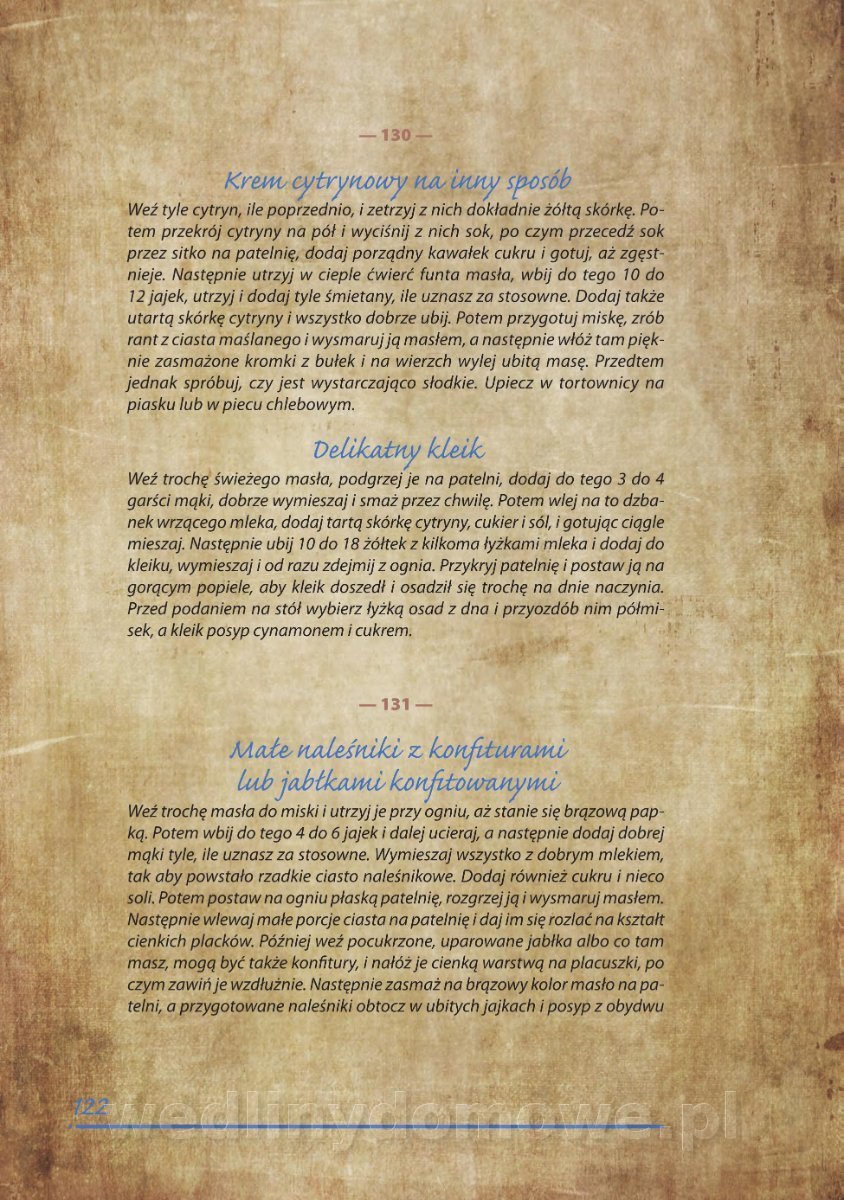 — 130 —

Krem cytrynowy na inny sposób

Weź tyle cytryn, ile poprzednio, i zetrzyj z nich dokładnie żółtą skórkę. Potem przekrój cytryny na pół i wyciśnij z nich sok, po czym przecedź sok przez sitko na patelnię, dodaj porządny kawałek cukru i gotuj, aż zgęstnieje. Następnie utrzyj w cieple ćwierć funta masła, wbij do tego 10 do 12 jajek, utrzyj i dodaj tyle śmietany, ile uznasz za stosowne. Dodaj także utartą skórkę cytryny i wszystko dobrze ubij. Potem przygotuj miskę, zrób rant z ciasta maślanego i wysmaruj ją masłem, a następnie włóż tam pięknie zasmażone kromki z bułek i na wierzch wylej ubitą masę. Przedtem jednak spróbuj, czy jest wystarczająco słodkie. Upiecz w tortownicy na piasku lub w piecu chlebowym.

Delikatny kleik

Weź trochę świeżego masła, podgrzej je na patelni, dodaj do tego 3 do 4 garści mąki, dobrze wymieszaj i smaż przez chwilę. Potem wlej na to dzbanek wrzącego mleka, dodaj tartą skórkę cytryny, cukier i sól, i gotując ciągle mieszaj. Następnie ubij 10 do 18 żółtek z kilkoma łyżkami mleka i dodaj do kleiku, wymieszaj i od razu zdejmij z ognia. Przykryj patelnię i postaw ją na gorącym popiele, aby kleik doszedł i osadził się trochę na dnie naczynia. Przed podaniem na stół wybierz łyżką osad z dna i przyozdób nim półmisek, a kleik posyp cynamonem i cukrem.

— 131 —

Małe naleśniki z konfiturami lub jabłkami konfitowanymi

Weź trochę masła do miski i utrzyj je przy ogniu, aż stanie się brązową papką. Potem wbij do tego 4 do 6 jajek i dalej ucieraj, a następnie dodaj dobrej mąki tyle, ile uznasz za stosowne. Wymieszaj wszystko z dobrym mlekiem, tak aby powstało rzadkie ciasto naleśnikowe. Dodaj również cukru i nieco soli. Potem postaw na ogniu płaską patelnię, rozgrzej ją i wysmaruj masłem. Następnie wlewaj małe porcje ciasta na patelnię i daj im się rozlać na kształt cienkich placków. Później weź pocukrzone, uparowane jabłka albo co tam masz, mogą być także konfitury, i nałóż je cienką warstwą na placuszki, po czym zawiń je wzdłużnie. Następnie zasmaż na brązowy kolor masło na patelni, a przygotowane naleśniki obtocz w ubitych jajkach i posyp z obydwu

122

wedlinydomowe.pl